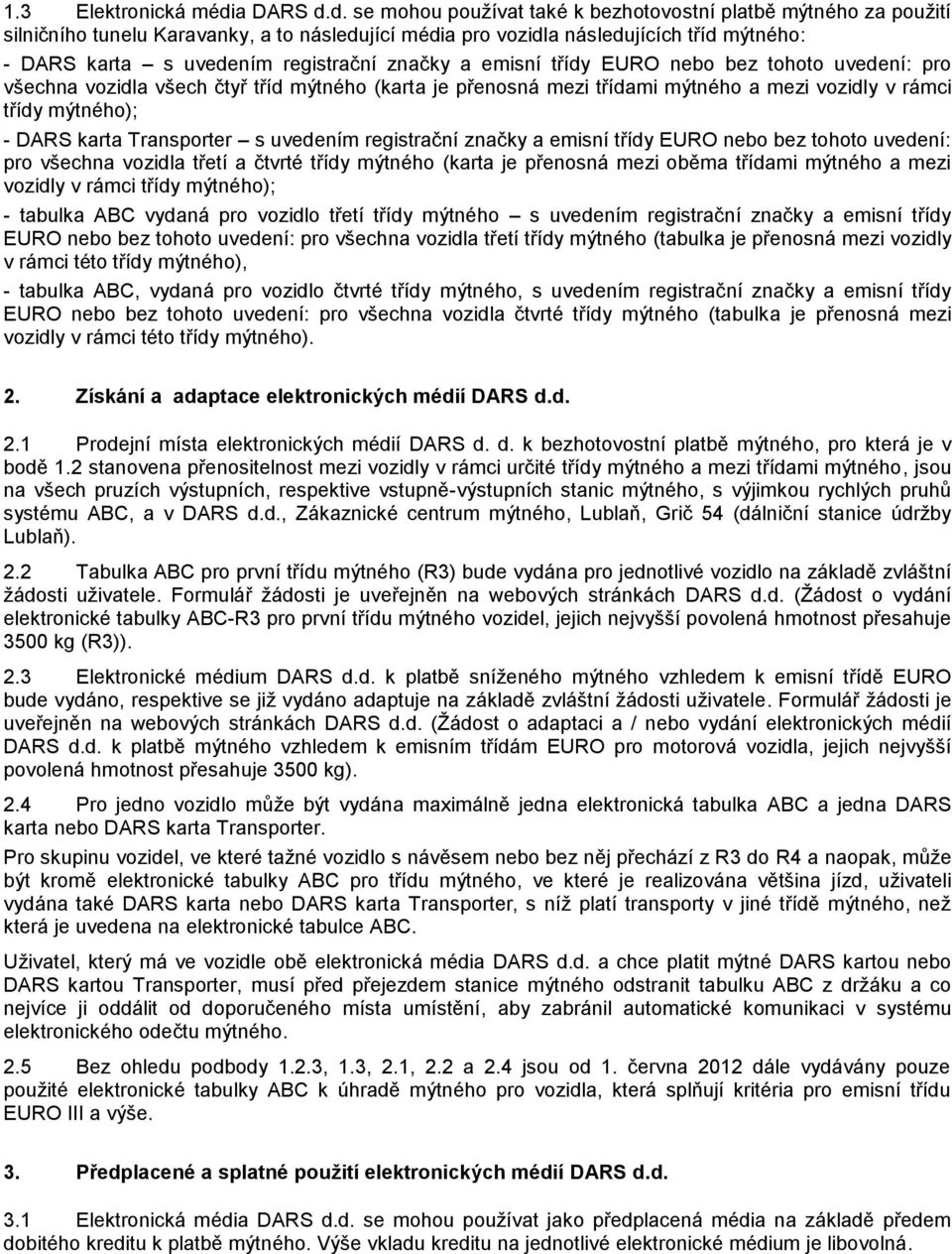 1.3 Elektronická média DARS d.d. se mohou používat také k bezhotovostní platbě mýtného za použití silničního tunelu Karavanky, a to následující média pro vozidla následujících tříd mýtného:

- DARS karta – s uvedením registrační značky a emisní třídy EURO nebo bez tohoto uvedení: pro všechna vozidla všech čtyř tříd mýtného (karta je přenosná mezi třídami mýtného a mezi vozidly v rámci třídy mýtného);

- DARS karta Transporter – s uvedením registrační značky a emisní třídy EURO nebo bez tohoto uvedení: pro všechna vozidla třetí a čtvrté třídy mýtného (karta je přenosná mezi oběma třídami mýtného a mezi vozidly v rámci třídy mýtného);

- tabulka ABC vydaná pro vozidlo třetí třídy mýtného – s uvedením registrační značky a emisní třídy EURO nebo bez tohoto uvedení: pro všechna vozidla třetí třídy mýtného (tabulka je přenosná mezi vozidly v rámci této třídy mýtného),

- tabulka ABC, vydaná pro vozidlo čtvrté třídy mýtného, s uvedením registrační značky a emisní třídy EURO nebo bez tohoto uvedení: pro všechna vozidla čtvrté třídy mýtného (tabulka je přenosná mezi vozidly v rámci této třídy mýtného).

2. Získání a adaptace elektronických médií DARS d.d.

2.1 Prodejní místa elektronických médií DARS d. d. k bezhotovostní platbě mýtného, pro která je v bodě 1.2 stanovena přenositelnost mezi vozidly v rámci určité třídy mýtného a mezi třídami mýtného, jsou na všech pruzích výstupních, respektive vstupně-výstupních stanic mýtného, s výjimkou rychlých pruhů systému ABC, a v DARS d.d., Zákaznické centrum mýtného, Lublaň, Grič 54 (dálniční stanice údržby Lublaň).

2.2 Tabulka ABC pro první třídu mýtného (R3) bude vydána pro jednotlivé vozidlo na základě zvláštní žádosti uživatele. Formulář žádosti je uveřejněn na webových stránkách DARS d.d. (Žádost o vydání elektronické tabulky ABC-R3 pro první třídu mýtného vozidel, jejich nejvyšší povolená hmotnost přesahuje 3500 kg (R3)).

2.3 Elektronické médium DARS d.d. k platbě sníženého mýtného vzhledem k emisní třídě EURO bude vydáno, respektive se již vydáno adaptuje na základě zvláštní žádosti uživatele. Formulář žádosti je uveřejněn na webových stránkách DARS d.d. (Žádost o adaptaci a / nebo vydání elektronických médií DARS d.d. k platbě mýtného vzhledem k emisním třídám EURO pro motorová vozidla, jejich nejvyšší povolená hmotnost přesahuje 3500 kg).

2.4 Pro jedno vozidlo může být vydána maximálně jedna elektronická tabulka ABC a jedna DARS karta nebo DARS karta Transporter.

Pro skupinu vozidel, ve které tažné vozidlo s návěsem nebo bez něj přechází z R3 do R4 a naopak, může být kromě elektronické tabulky ABC pro třídu mýtného, ve které je realizována většina jízd, uživateli vydána také DARS karta nebo DARS karta Transporter, s níž platí transporty v jiné třídě mýtného, než která je uvedena na elektronické tabulce ABC.

Uživatel, který má ve vozidle obě elektronická média DARS d.d. a chce platit mýtné DARS kartou nebo DARS kartou Transporter, musí před přejezdem stanice mýtného odstranit tabulku ABC z držáku a co nejvíce ji oddálit od doporučeného místa umístění, aby zabránil automatické komunikaci v systému elektronického odečtu mýtného.

2.5 Bez ohledu podbody 1.2.3, 1.3, 2.1, 2.2 a 2.4 jsou od 1. června 2012 dále vydávány pouze použité elektronické tabulky ABC k úhradě mýtného pro vozidla, která splňují kritéria pro emisní třídu EURO III a výše.

3. Předplacené a splatné použití elektronických médií DARS d.d.

3.1 Elektronická média DARS d.d. se mohou používat jako předplacená média na základě předem dobitého kreditu k platbě mýtného. Výše vkladu kreditu na jednotlivé elektronické médium je libovolná.